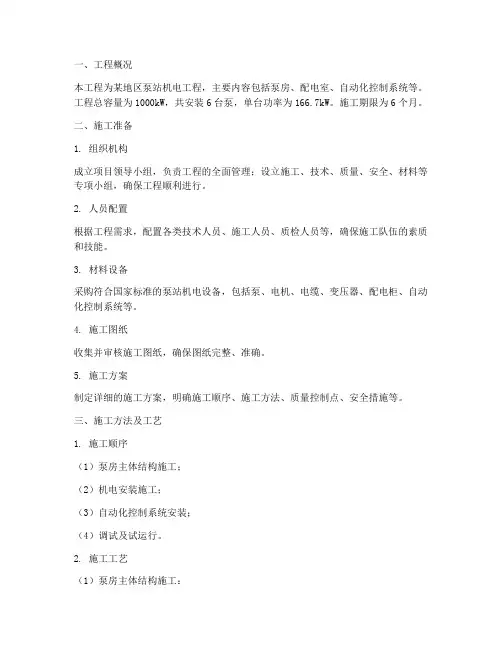 一、工程概况

本工程为某地区泵站机电工程，主要内容包括泵房、配电室、自动化控制系统等。工程总容量为1000kW，共安装6台泵，单台功率为166.7kW。施工期限为6个月。

二、施工准备

1. 组织机构

成立项目领导小组，负责工程的全面管理；设立施工、技术、质量、安全、材料等专项小组，确保工程顺利进行。

2. 人员配置

根据工程需求，配置各类技术人员、施工人员、质检人员等，确保施工队伍的素质和技能。

3. 材料设备

采购符合国家标准的泵站机电设备，包括泵、电机、电缆、变压器、配电柜、自动化控制系统等。

4. 施工图纸

收集并审核施工图纸，确保图纸完整、准确。

5. 施工方案

制定详细的施工方案，明确施工顺序、施工方法、质量控制点、安全措施等。

三、施工方法及工艺

1. 施工顺序

（1）泵房主体结构施工；

（2）机电安装施工；

（3）自动化控制系统安装；

（4）调试及试运行。

2. 施工工艺

（1）泵房主体结构施工：